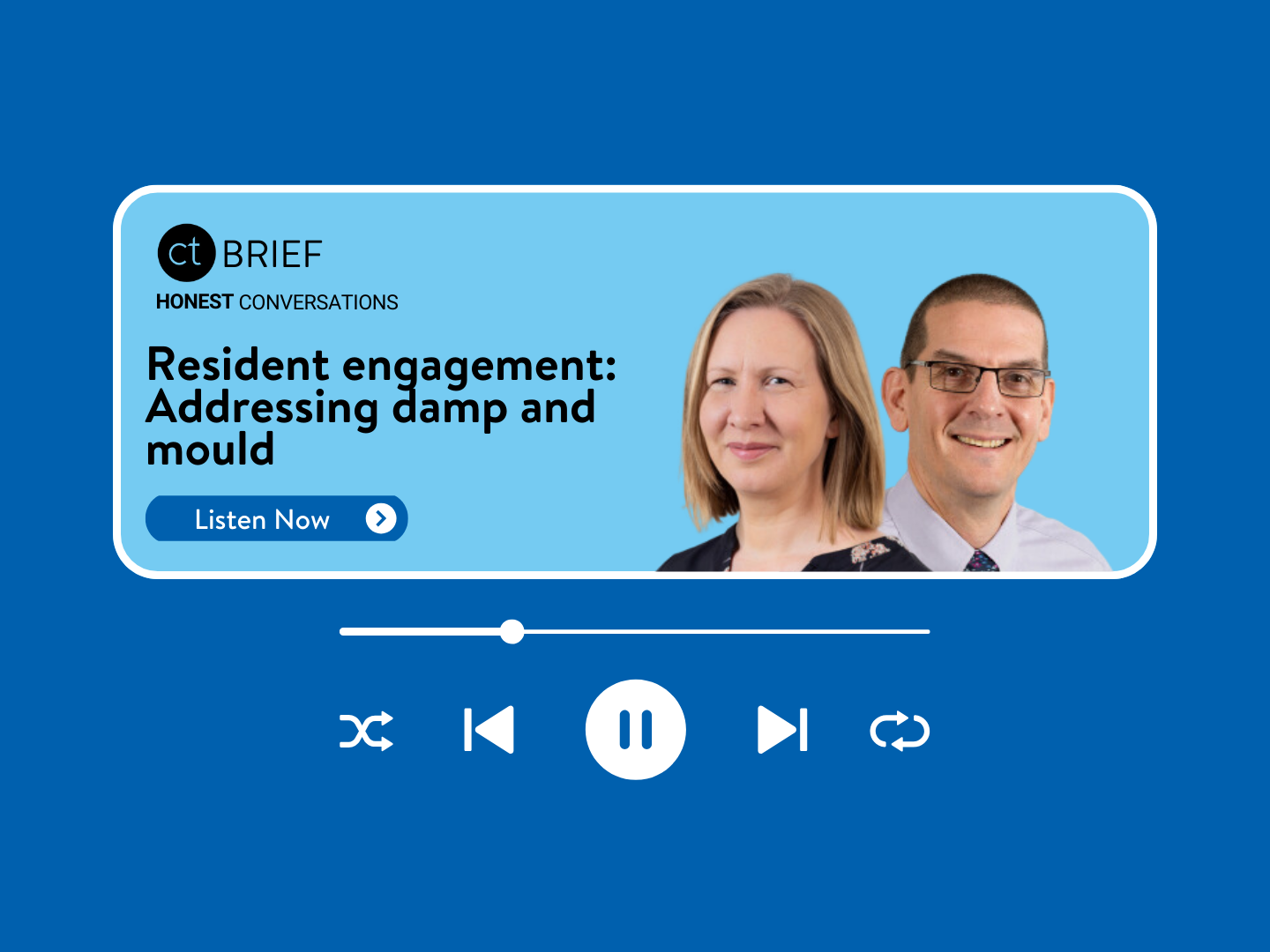 ct BRIEF
HONEST CONVERSATIONS

Resident engagement: Addressing damp and mould

Listen Now